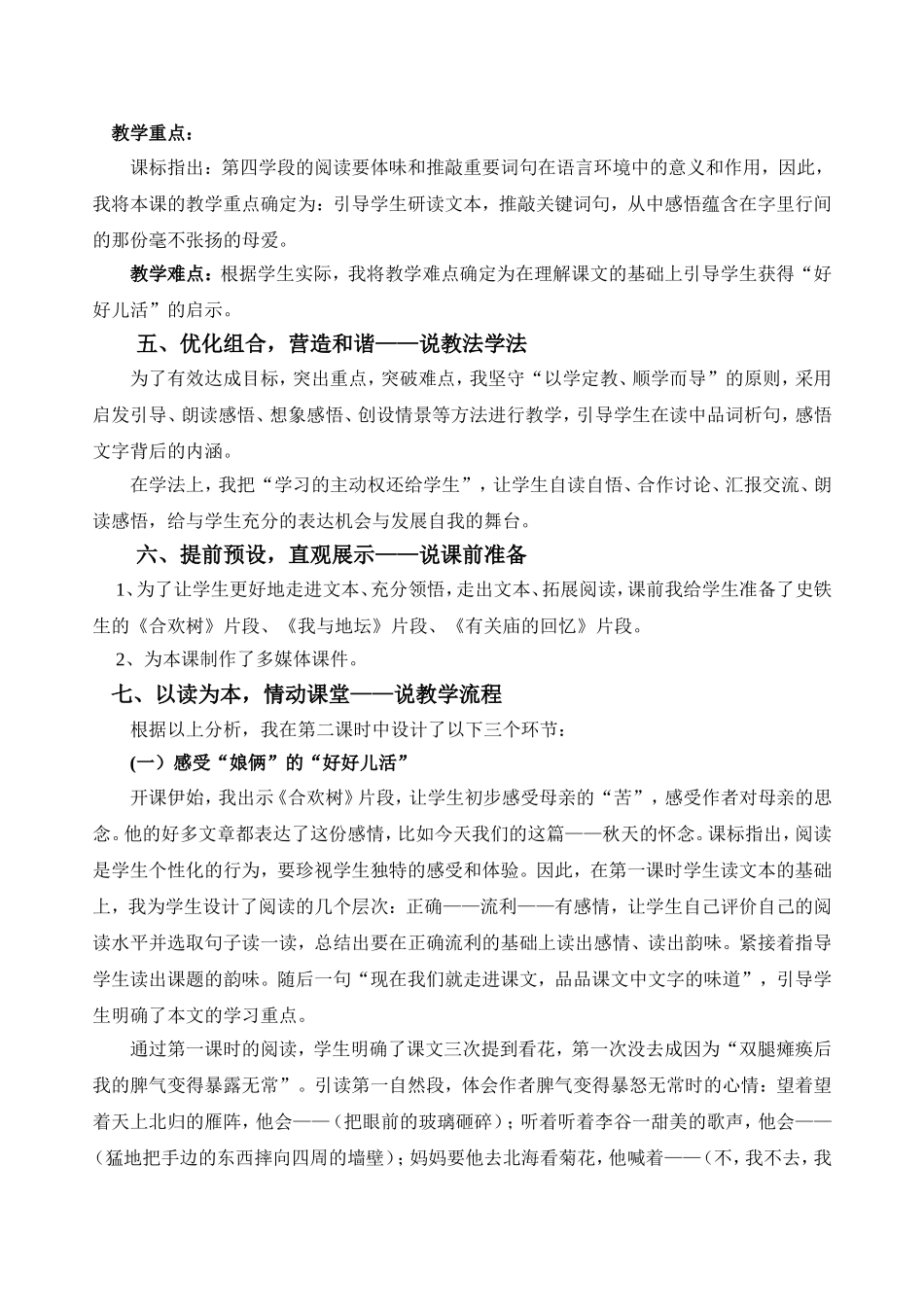 教学重点：

课标指出：第四学段的阅读要体味和推敲重要词句在语言环境中的意义和作用，因此，我将本课的教学重点确定为：引导学生研读文本，推敲关键词句，从中感悟蕴含在字里行间的那份毫不张扬的母爱。

教学难点：根据学生实际，我将教学难点确定为在理解课文的基础上引导学生获得“好好儿活”的启示。

五、优化组合，营造和谐——说教法学法

为了有效达成目标，突出重点，突破难点，我坚守“以学定教、顺学而导”的原则，采用启发引导、朗读感悟、想象感悟、创设情景等方法进行教学，引导学生在读中品词析句，感悟文字背后的内涵。

在学法上，我把“学习的主动权还给学生”，让学生自读自悟、合作讨论、汇报交流、朗读感悟，给与学生充分的表达机会与发展自我的舞台。

六、提前预设，直观展示——说课前准备

1、为了让学生更好地走进文本、充分领悟，走出文本、拓展阅读，课前我给学生准备了史铁生的《合欢树》片段、《我与地坛》片段、《有关庙的回忆》片段。

2、为本课制作了多媒体课件。

七、以读为本，情动课堂——说教学流程

根据以上分析，我在第二课时中设计了以下三个环节：

(一）感受“娘俩”的“好好儿活”

开课伊始，我出示《合欢树》片段，让学生初步感受母亲的“苦”，感受作者对母亲的思念。他的好多文章都表达了这份感情，比如今天我们的这篇——秋天的怀念。课标指出，阅读是学生个性化的行为，要珍视学生独特的感受和体验。因此，在第一课时学生读文本的基础上，我为学生设计了阅读的几个层次：正确——流利——有感情，让学生自己评价自己的阅读水平并选取句子读一读，总结出要在正确流利的基础上读出感情、读出韵味。紧接着指导学生读出课题的韵味。随后一句“现在我们就走进课文，品品课文中文字的味道”，引导学生明确了本文的学习重点。

通过第一课时的阅读，学生明确了课文三次提到看花，第一次没去成因为“双腿瘫痪后我的脾气变得暴露无常”。引读第一自然段，体会作者脾气变得暴怒无常时的心情：望着望着天上北归的雁阵，他会——（把眼前的玻璃砸碎）；听着听着李谷一甜美的歌声，他会——（猛地把手边的东西摔向四周的墙壁）；妈妈要他去北海看菊花，他喊着——（不，我不去，我